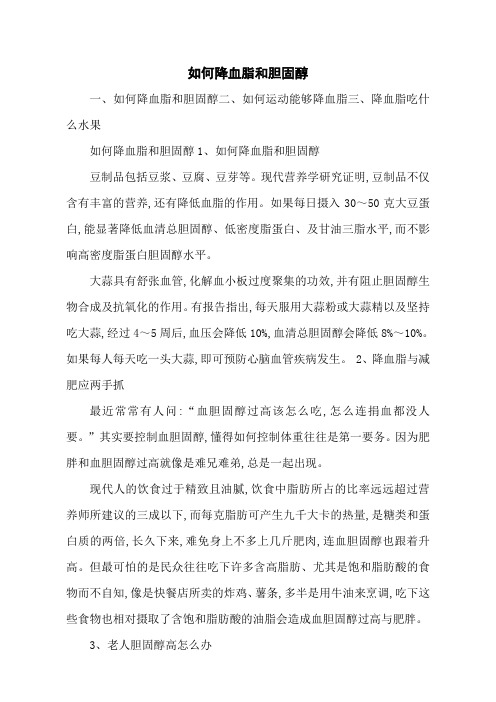 如何降血脂和胆固醇

一、如何降血脂和胆固醇二、如何运动能够降血脂三、降血脂吃什么水果

如何降血脂和胆固醇 1、如何降血脂和胆固醇

豆制品包括豆浆、豆腐、豆芽等。现代营养学研究证明,豆制品不仅含有丰富的营养,还有降低血脂的作用。如果每日摄入 30～50 克大豆蛋白,能显著降低血清总胆固醇、低密度脂蛋白、及甘油三脂水平,而不影响高密度脂蛋白胆固醇水平。

大蒜具有舒张血管,化解血小板过度聚集的功效,并有阻止胆固醇生物合成及抗氧化的作用。有报告指出,每天服用大蒜粉或大蒜精以及坚持吃大蒜,经过 4～5 周后,血压会降低 10%,血清总胆固醇会降低 8%～10%。如果每人每天吃一头大蒜,即可预防心脑血管疾病发生。 2、降血脂与减肥应两手抓

最近常常有人问:“血胆固醇过高该怎么吃,怎么连捐血都没人要。”其实要控制血胆固醇,懂得如何控制体重往往是第一要务。因为肥胖和血胆固醇过高就像是难兄难弟,总是一起出现。

现代人的饮食过于精致且油腻,饮食中脂肪所占的比率远远超过营养师所建议的三成以下,而每克脂肪可产生九千大卡的热量,是糖类和蛋白质的两倍,长久下来,难免身上不多上几斤肥肉,连血胆固醇也跟着升高。但最可怕的是民众往往吃下许多含高脂肪、尤其是饱和脂肪酸的食物而不自知,像是快餐店所卖的炸鸡、薯条,多半是用牛油来烹调,吃下这些食物也相对摄取了含饱和脂肪酸的油脂会造成血胆固醇过高与肥胖。

3、老人胆固醇高怎么办